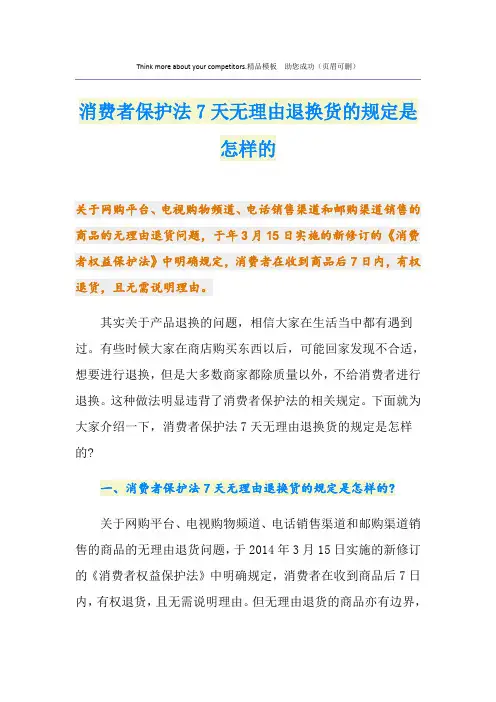 Think more about your competitors.精品模板　助您成功（页眉可删）

消费者保护法 7 天无理由退换货的规定是怎样的

关于网购平台、电视购物频道、电话销售渠道和邮购渠道销售的商品的无理由退货问题，于年 3 月 15 日实施的新修订的《消费者权益保护法》中明确规定，消费者在收到商品后 7 日内，有权退货，且无需说明理由。

其实关于产品退换的问题，相信大家在生活当中都有遇到过。有些时候大家在商店购买东西以后，可能回家发现不合适，想要进行退换，但是大多数商家都除质量以外，不给消费者进行退换。这种做法明显违背了消费者保护法的相关规定。下面就为大家介绍一下，消费者保护法 7 天无理由退换货的规定是怎样的?

一、消费者保护法 7 天无理由退换货的规定是怎样的?

关于网购平台、电视购物频道、电话销售渠道和邮购渠道销售的商品的无理由退货问题，于 2014 年 3 月 15 日实施的新修订的《消费者权益保护法》中明确规定，消费者在收到商品后 7 日内，有权退货，且无需说明理由。但无理由退货的商品亦有边界，